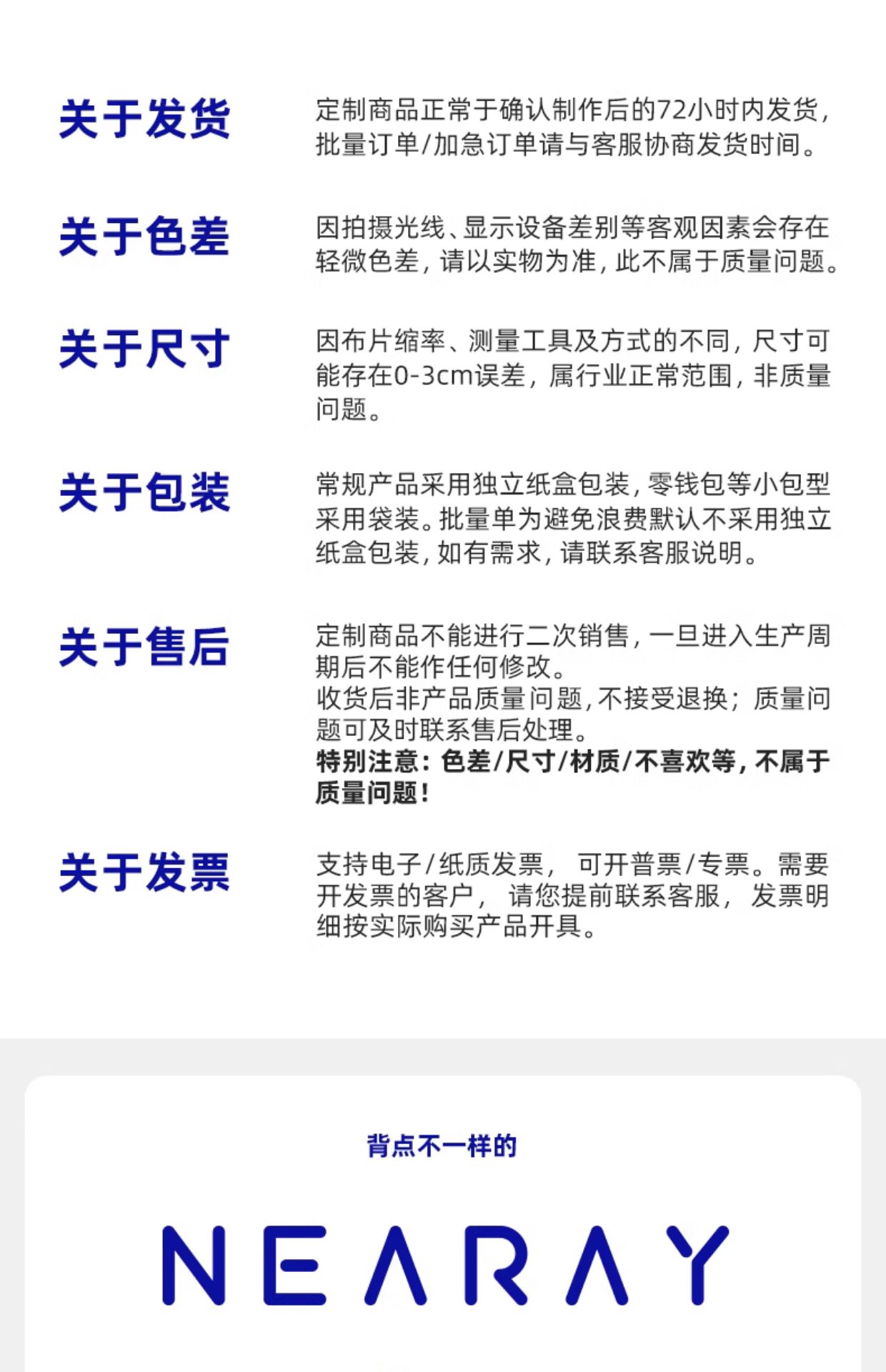 关于发货

定制商品正常于确认制作后的72小时内发货，批量订单/加急订单请与客服协商发货时间。

关于色差

因拍摄光线、显示设备差别等客观因素会存在轻微色差，请以实物为准，此不属于质量问题。

关于尺寸

因布片缩率、测量工具及方式的不同，尺寸可能存在0-3cm误差，属行业正常范围，非质量问题。

关于包装

常规产品采用独立纸盒包装，零钱包等小包型采用袋装。批量单为避免浪费默认不采用独立纸盒包装，如有需求，请联系客服说明。

关于售后

定制商品不能进行二次销售，一旦进入生产周期后不能作任何修改。
收货后非产品质量问题，不接受退换；质量问题可及时联系售后处理。
特别注意：色差/尺寸/材质/不喜欢等，不属于质量问题！

关于发票

支持电子/纸质发票， 可开普票/专票。需要开发票的客户， 请您提前联系客服， 发票明细按实际购买产品开具。

背点不一样的

NEARAY